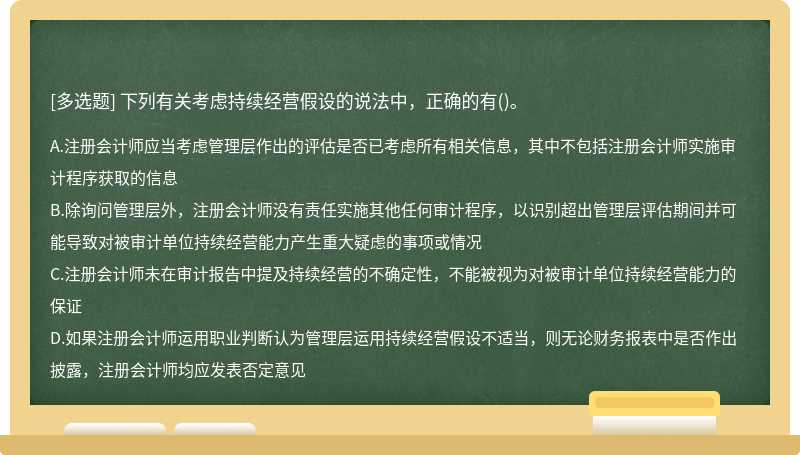 [多选题] 下列有关考虑持续经营假设的说法中，正确的有()。

A.注册会计师应当考虑管理层作出的评估是否已考虑所有相关信息，其中不包括注册会计师实施审计程序获取的信息

B.除询问管理层外，注册会计师没有责任实施其他任何审计程序，以识别超出管理层评估期间并可能导致对被审计单位持续经营能力产生重大疑虑的事项或情况

C.注册会计师未在审计报告中提及持续经营的不确定性，不能被视为对被审计单位持续经营能力的保证

D.如果注册会计师运用职业判断认为管理层运用持续经营假设不适当，则无论财务报表中是否作出披露，注册会计师均应发表否定意见